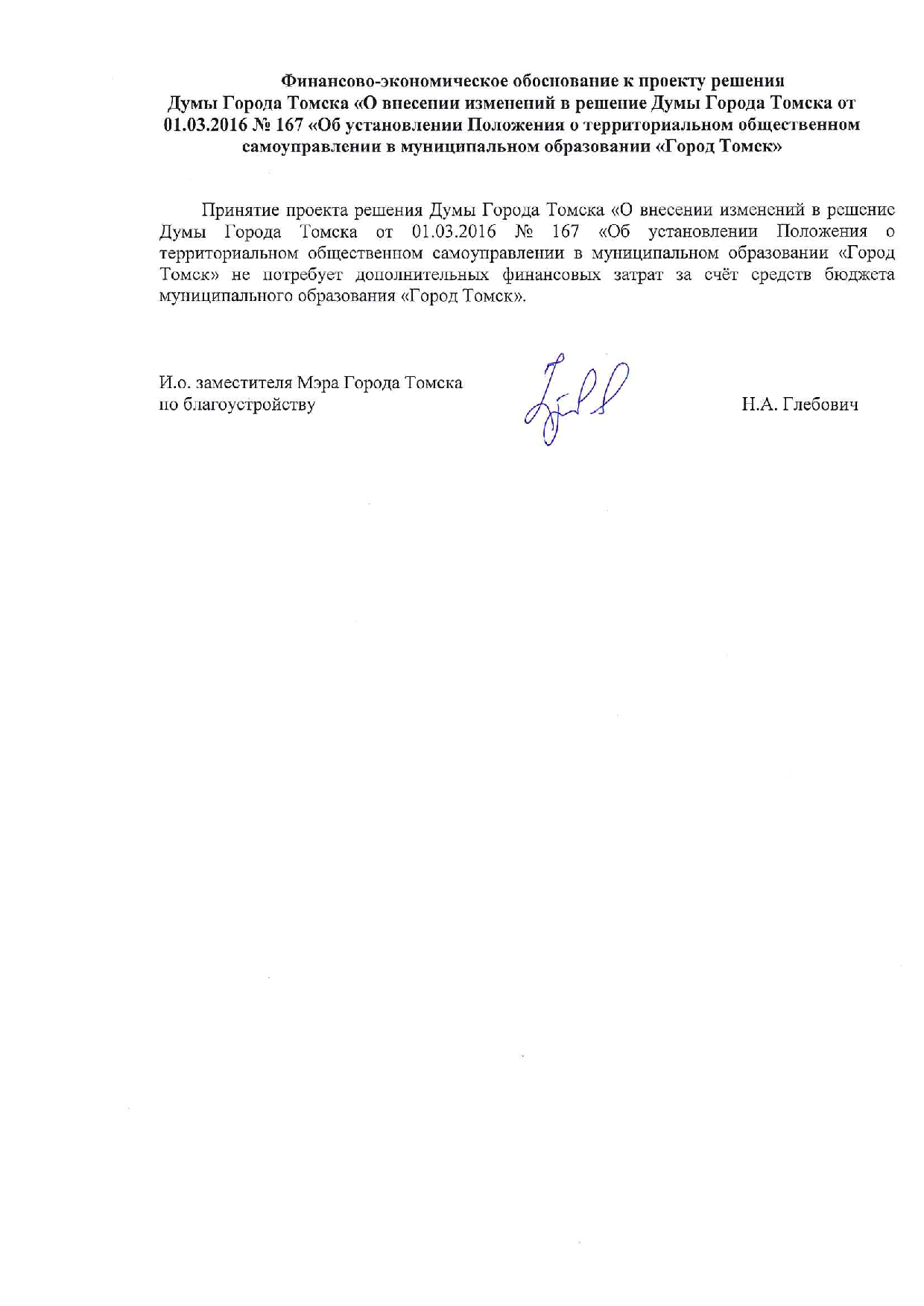 Финансово-экономическое обоснование к проекту решения Думы Города Томска «О внесении изменений в решение Думы Города Томска от 01.03.2016 № 167 «Об установлении Положения о территориальном общественном самоуправлении в муниципальном образовании «Город Томск»

Принятие проекта решения Думы Города Томска «О внесении изменений в решение Думы Города Томска от 01.03.2016 № 167 «Об установлении Положения о территориальном общественном самоуправлении в муниципальном образовании «Город Томск» не потребует дополнительных финансовых затрат за счёт средств бюджета муниципального образования «Город Томск».

И.о. заместителя Мэра Города Томска по благоустройству

Н.А. Глебович